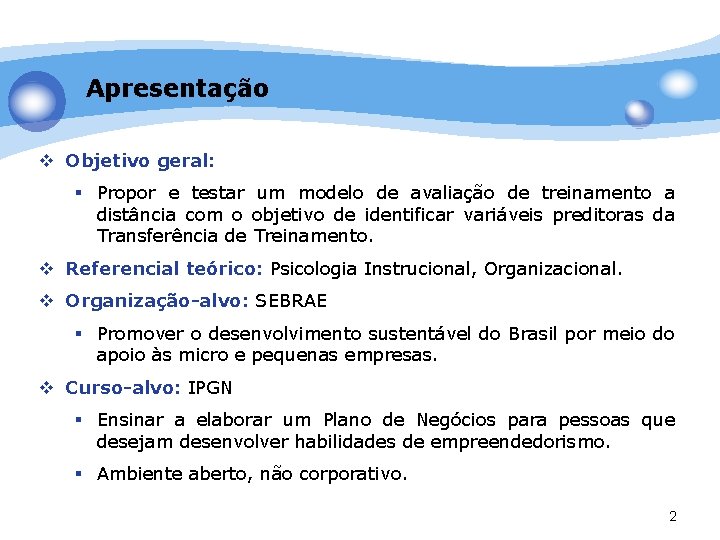 Apresentação

❖ Objetivo geral:

▪ Propor e testar um modelo de avaliação de treinamento a distância com o objetivo de identificar variáveis preditoras da Transferência de Treinamento.

❖ Referencial teórico: Psicologia Instrucional, Organizacional.

❖ Organização-alvo: SEBRAE

▪ Promover o desenvolvimento sustentável do Brasil por meio do apoio às micro e pequenas empresas.

❖ Curso-alvo: IPGN

▪ Ensinar a elaborar um Plano de Negócios para pessoas que desejam desenvolver habilidades de empreendedorismo.

▪ Ambiente aberto, não corporativo.

2